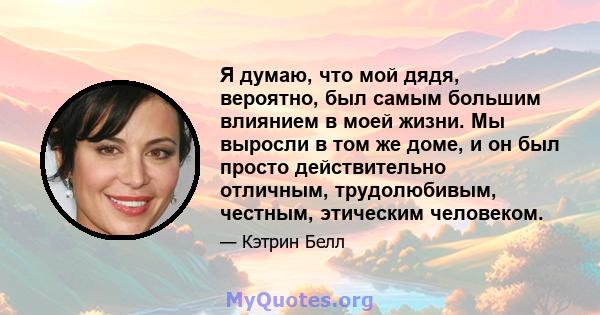 Я думаю, что мой дядя, вероятно, был самым большим влиянием в моей жизни. Мы выросли в том же доме, и он был просто действительно отличным, трудолюбивым, честным, этическим человеком.

— Кэтрин Белл

MyQuotes.org